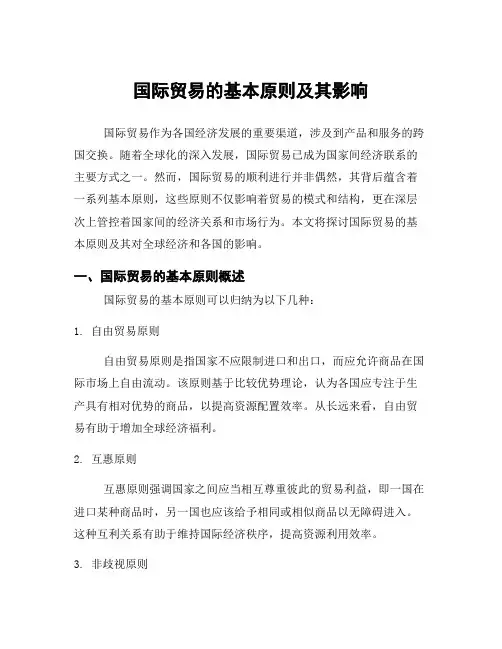 国际贸易的基本原则及其影响

国际贸易作为各国经济发展的重要渠道，涉及到产品和服务的跨国交换。随着全球化的深入发展，国际贸易已成为国家间经济联系的主要方式之一。然而，国际贸易的顺利进行并非偶然，其背后蕴含着一系列基本原则，这些原则不仅影响着贸易的模式和结构，更在深层次上管控着国家间的经济关系和市场行为。本文将探讨国际贸易的基本原则及其对全球经济和各国的影响。

一、国际贸易的基本原则概述

国际贸易的基本原则可以归纳为以下几种：

1. 自由贸易原则

自由贸易原则是指国家不应限制进口和出口，而应允许商品在国际市场上自由流动。该原则基于比较优势理论，认为各国应专注于生产具有相对优势的商品，以提高资源配置效率。从长远来看，自由贸易有助于增加全球经济福利。

2. 互惠原则

互惠原则强调国家之间应当相互尊重彼此的贸易利益，即一国在进口某种商品时，另一国也应该给予相同或相似商品以无障碍进入。这种互利关系有助于维持国际经济秩序，提高资源利用效率。

3. 非歧视原则